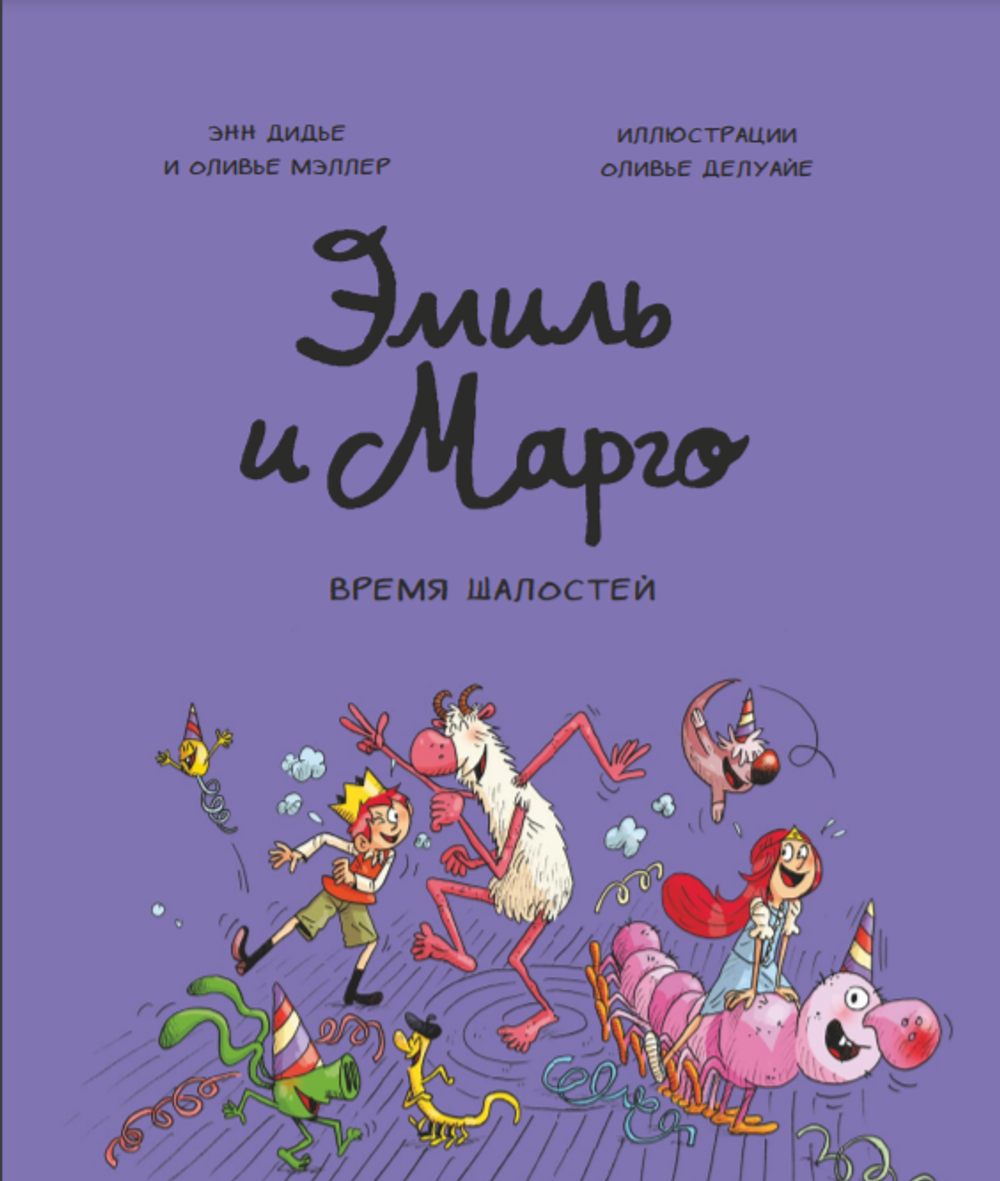 ЭНН ДИДЬЕ
И ОЛИВЬЕ МЭЛЛЕР

ИЛЛЮСТРАЦИИ
ОЛИВЬЕ ДЕЛУАЙЕ

Эмиль и Марго

ВРЕМЯ ШАЛОСТЕЙ